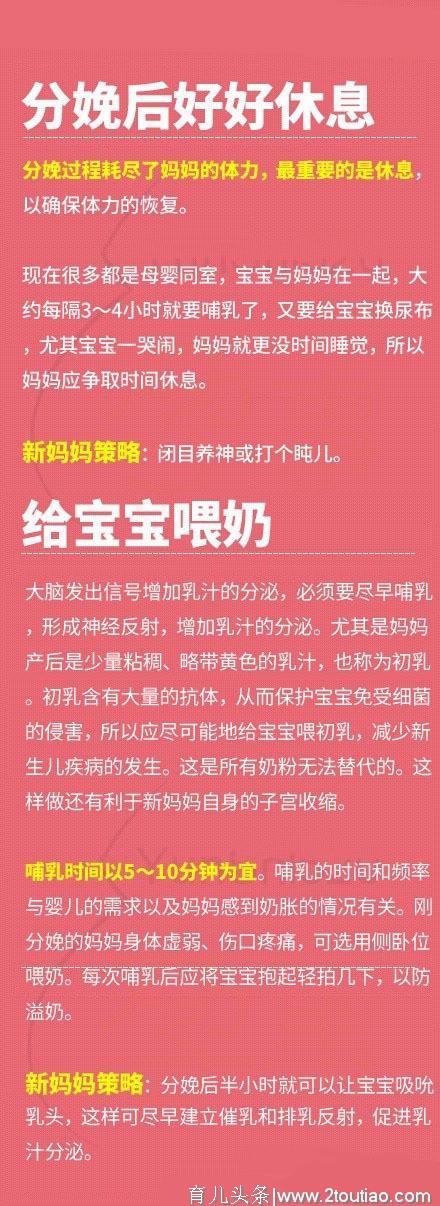 分娩后好好休息

分娩过程耗尽了妈妈的体力，最重要的是休息，以确保体力的恢复。

现在很多都是母婴同室，宝宝与妈妈在一起，大约每隔3～4小时就要哺乳了，又要给宝宝换尿布，尤其宝宝一哭闹，妈妈就更没时间睡觉，所以妈妈应争取时间休息。

新妈妈策略：闭目养神或打个盹儿。

给宝宝喂奶

大脑发出信号增加乳汁的分泌，必须要尽早哺乳，形成神经反射，增加乳汁的分泌。尤其是妈妈产后是少量粘稠、略带黄色的乳汁，也称为初乳。初乳含有大量的抗体，从而保护宝宝免受细菌的侵害，所以应尽可能地给宝宝喂初乳，减少新生儿疾病的发生。这是所有奶粉无法替代的。这样做还有利于新妈妈自身的子宫收缩。

哺乳时间以5～10分钟为宜。哺乳的时间和频率与婴儿的需求以及妈妈感到奶胀的情况有关。刚分娩的妈妈身体虚弱、伤口疼痛，可选用侧卧位喂奶。每次哺乳后应将宝宝抱起轻拍几下，以防溢奶。

新妈妈策略：分娩后半小时就可以让宝宝吸吮乳头，这样可尽早建立催乳和排乳反射，促进乳汁分泌。

育儿头条|www.2toutiao.com